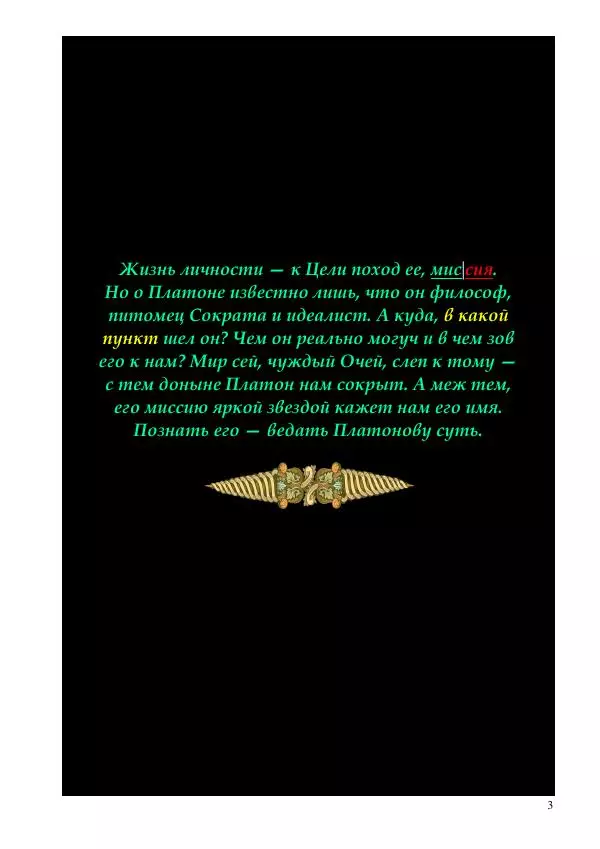 Жизнь личности — к Цели поход ее, миссия.
Но о Платоне известно лишь, что он философ, питомец Сократа и идеалист. А куда, в какой пункт шел он? Чем он реально могуч и в чем зов его к нам? Мир сей, чуждый Очей, слеп к тому — с тем доныне Платон нам сокрыт. А меж тем, его миссию яркой звездой кажет нам его имя. Познать его — ведать Платонову суть.

3